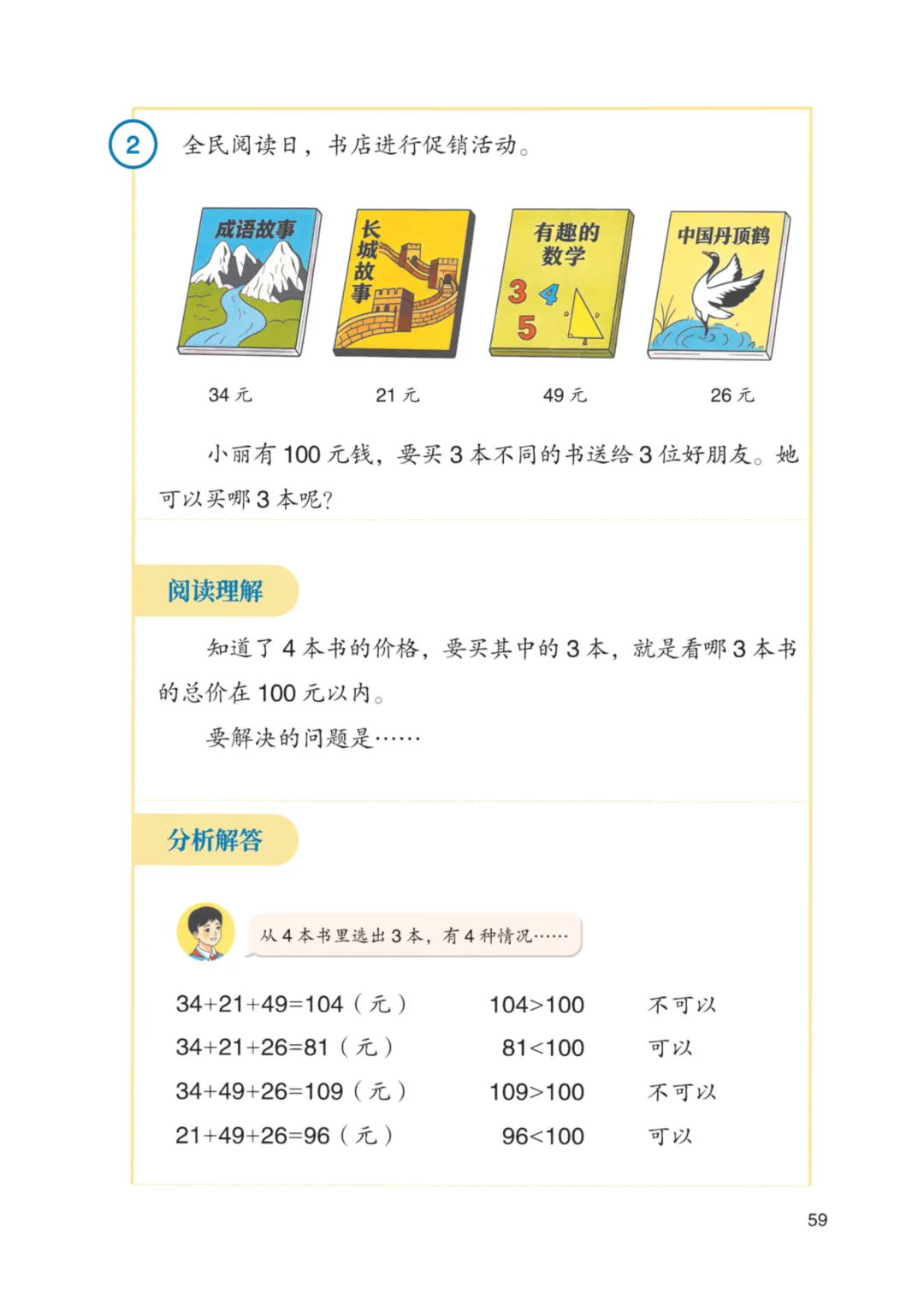 2 全民阅读日，书店进行促销活动。

成语故事 长城故事 有趣的数学 3 4 5 中国丹顶鹤

34元 21元 49元 26元

小丽有100元钱，要买3本不同的书送给3位好朋友。她可以买哪3本呢？

阅读理解

知道了4本书的价格，要买其中的3本，就是看哪3本书的总价在100元以内。

要解决的问题是……

分析解答

从4本书里选出3本，有4种情况……

$34+21+49=104$（元） $104>100$ 不可以
$34+21+26=81$（元） $81<100$ 可以
$34+49+26=109$（元） $109>100$ 不可以
$21+49+26=96$（元） $96<100$ 可以

59